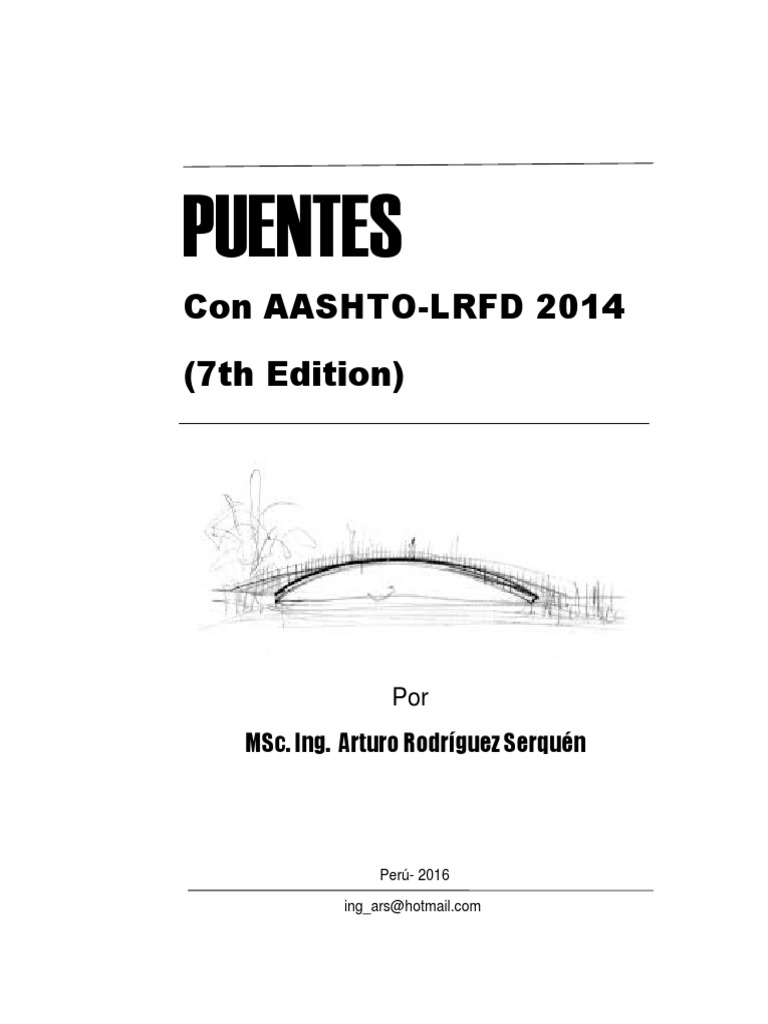 PUENTES

Con AASHTO-LRFD 2014

(7th Edition)

Por

MSc. Ing. Arturo Rodríguez Serquén

Perú- 2016

ing_ars@hotmail.com